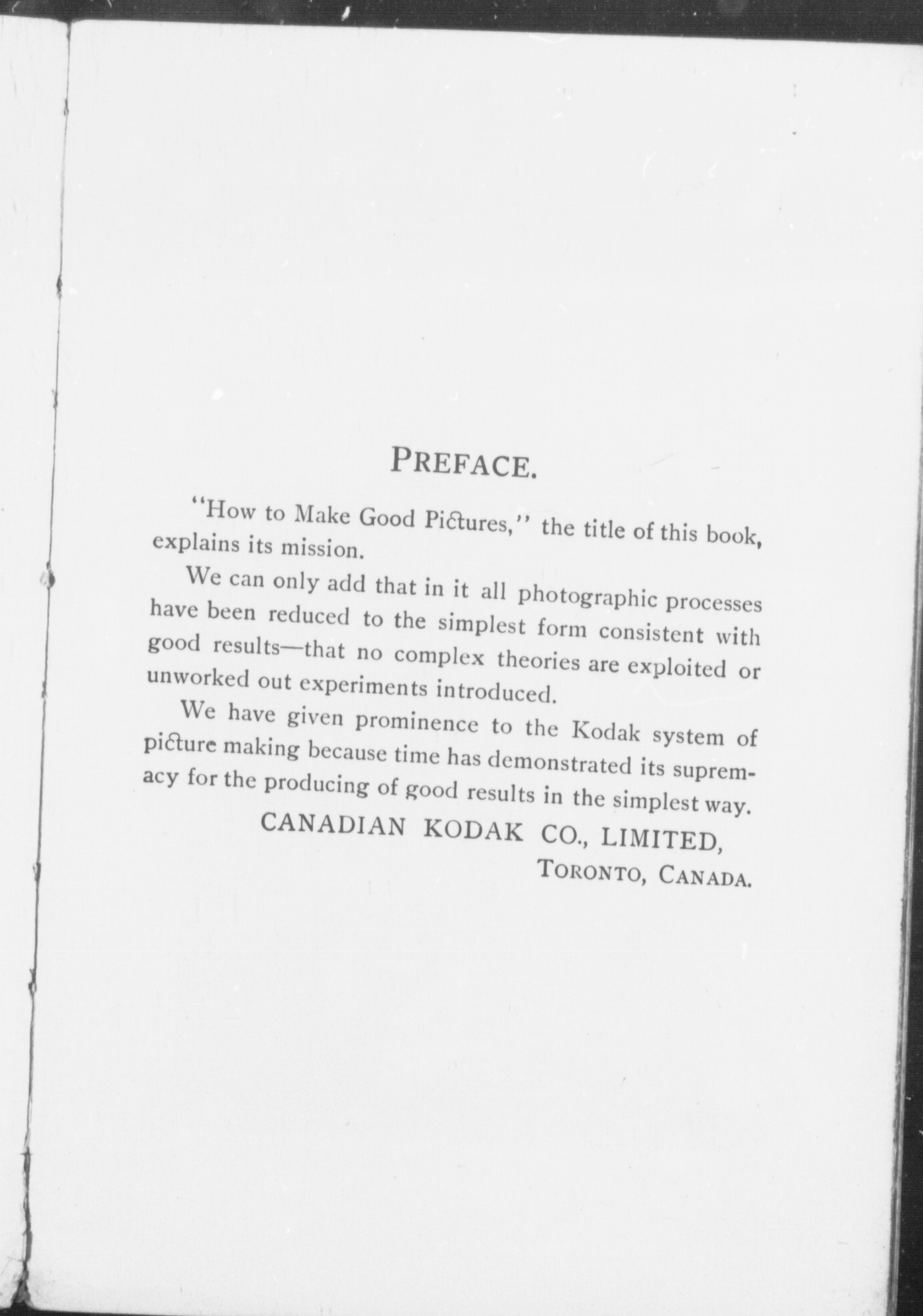 PREFACE.

"How to Make Good Pictures," the title of this book, explains its mission.

We can only add that in it all photographic processes have been reduced to the simplest form consistent with good results—that no complex theories are exploited or unworked out experiments introduced.

We have given prominence to the Kodak system of picture making because time has demonstrated its supremacy for the producing of good results in the simplest way.

CANADIAN KODAK CO., LIMITED,
TORONTO, CANADA.